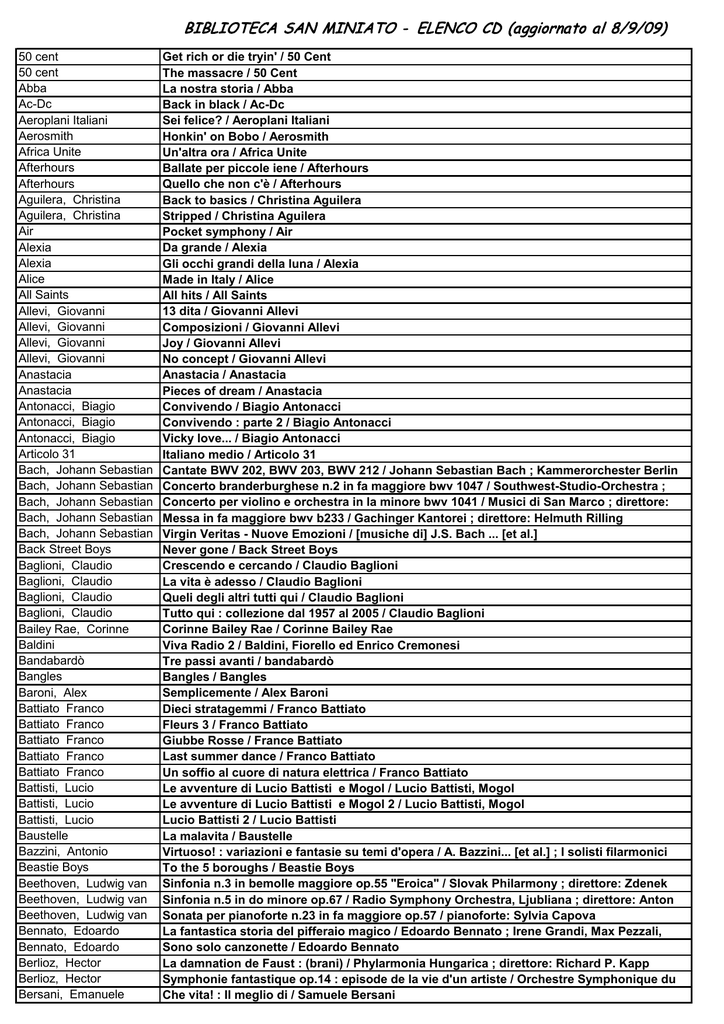 BIBLIOTECA SAN MINIATO - ELENCO CD (aggiornato al 8/9/09)

| | |
|---|---|
| 50 cent | Get rich or die tryin' / 50 Cent |
| 50 cent | The massacre / 50 Cent |
| Abba | La nostra storia / Abba |
| Ac-Dc | Back in black / Ac-Dc |
| Aeroplani Italiani | Sei felice? / Aeroplani Italiani |
| Aerosmith | Honkin' on Bobo / Aerosmith |
| Africa Unite | Un'altra ora / Africa Unite |
| Afterhours | Ballate per piccole iene / Afterhours |
| Afterhours | Quello che non c'è / Afterhours |
| Aguilera, Christina | Back to basics / Christina Aguilera |
| Aguilera, Christina | Stripped / Christina Aguilera |
| Air | Pocket symphony / Air |
| Alexia | Da grande / Alexia |
| Alexia | Gli occhi grandi della luna / Alexia |
| Alice | Made in Italy / Alice |
| All Saints | All hits / All Saints |
| Allevi, Giovanni | 13 dita / Giovanni Allevi |
| Allevi, Giovanni | Composizioni / Giovanni Allevi |
| Allevi, Giovanni | Joy / Giovanni Allevi |
| Allevi, Giovanni | No concept / Giovanni Allevi |
| Anastacia | Anastacia / Anastacia |
| Anastacia | Pieces of dream / Anastacia |
| Antonacci, Biagio | Convivendo / Biagio Antonacci |
| Antonacci, Biagio | Convivendo : parte 2 / Biagio Antonacci |
| Antonacci, Biagio | Vicky love... / Biagio Antonacci |
| Articolo 31 | Italiano medio / Articolo 31 |
| Bach, Johann Sebastian | Cantate BWV 202, BWV 203, BWV 212 / Johann Sebastian Bach ; Kammerorchester Berlin |
| Bach, Johann Sebastian | Concerto branderburghese n.2 in fa maggiore bwv 1047 / Southwest-Studio-Orchestra ; |
| Bach, Johann Sebastian | Concerto per violino e orchestra in la minore bwv 1041 / Musici di San Marco ; direttore: |
| Bach, Johann Sebastian | Messa in fa maggiore bwv b233 / Gachinger Kantorei ; direttore: Helmuth Rilling |
| Bach, Johann Sebastian | Virgin Veritas - Nuove Emozioni / [musiche di] J.S. Bach ... [et al.] |
| Back Street Boys | Never gone / Back Street Boys |
| Baglioni, Claudio | Crescendo e cercando / Claudio Baglioni |
| Baglioni, Claudio | La vita è adesso / Claudio Baglioni |
| Baglioni, Claudio | Queli degli altri tutti qui / Claudio Baglioni |
| Baglioni, Claudio | Tutto qui : collezione dal 1957 al 2005 / Claudio Baglioni |
| Bailey Rae, Corinne | Corinne Bailey Rae / Corinne Bailey Rae |
| Baldini | Viva Radio 2 / Baldini, Fiorello ed Enrico Cremonesi |
| Bandabardò | Tre passi avanti / bandabardò |
| Bangles | Bangles / Bangles |
| Baroni, Alex | Semplicemente / Alex Baroni |
| Battiato Franco | Dieci stratagemmi / Franco Battiato |
| Battiato Franco | Fleurs 3 / Franco Battiato |
| Battiato Franco | Giubbe Rosse / France Battiato |
| Battiato Franco | Last summer dance / Franco Battiato |
| Battiato Franco | Un soffio al cuore di natura elettrica / Franco Battiato |
| Battisti, Lucio | Le avventure di Lucio Battisti e Mogol / Lucio Battisti, Mogol |
| Battisti, Lucio | Le avventure di Lucio Battisti e Mogol 2 / Lucio Battisti, Mogol |
| Battisti, Lucio | Lucio Battisti 2 / Lucio Battisti |
| Baustelle | La malavita / Baustelle |
| Bazzini, Antonio | Virtuoso! : variazioni e fantasie su temi d'opera / A. Bazzini... [et al.] ; I solisti filarmonici |
| Beastie Boys | To the 5 boroughs / Beastie Boys |
| Beethoven, Ludwig van | Sinfonia n.3 in bemolle maggiore op.55 "Eroica" / Slovak Philarmony ; direttore: Zdenek |
| Beethoven, Ludwig van | Sinfonia n.5 in do minore op.67 / Radio Symphony Orchestra, Ljubliana ; direttore: Anton |
| Beethoven, Ludwig van | Sonata per pianoforte n.23 in fa maggiore op.57 / pianoforte: Sylvia Capova |
| Bennato, Edoardo | La fantastica storia del pifferaio magico / Edoardo Bennato ; Irene Grandi, Max Pezzali, |
| Bennato, Edoardo | Sono solo canzonette / Edoardo Bennato |
| Berlioz, Hector | La damnation de Faust : (brani) / Phylarmonia Hungarica ; direttore: Richard P. Kapp |
| Berlioz, Hector | Symphonie fantastique op.14 : episode de la vie d'un artiste / Orchestre Symphonique du |
| Bersani, Emanuele | Che vita! : Il meglio di / Samuele Bersani |